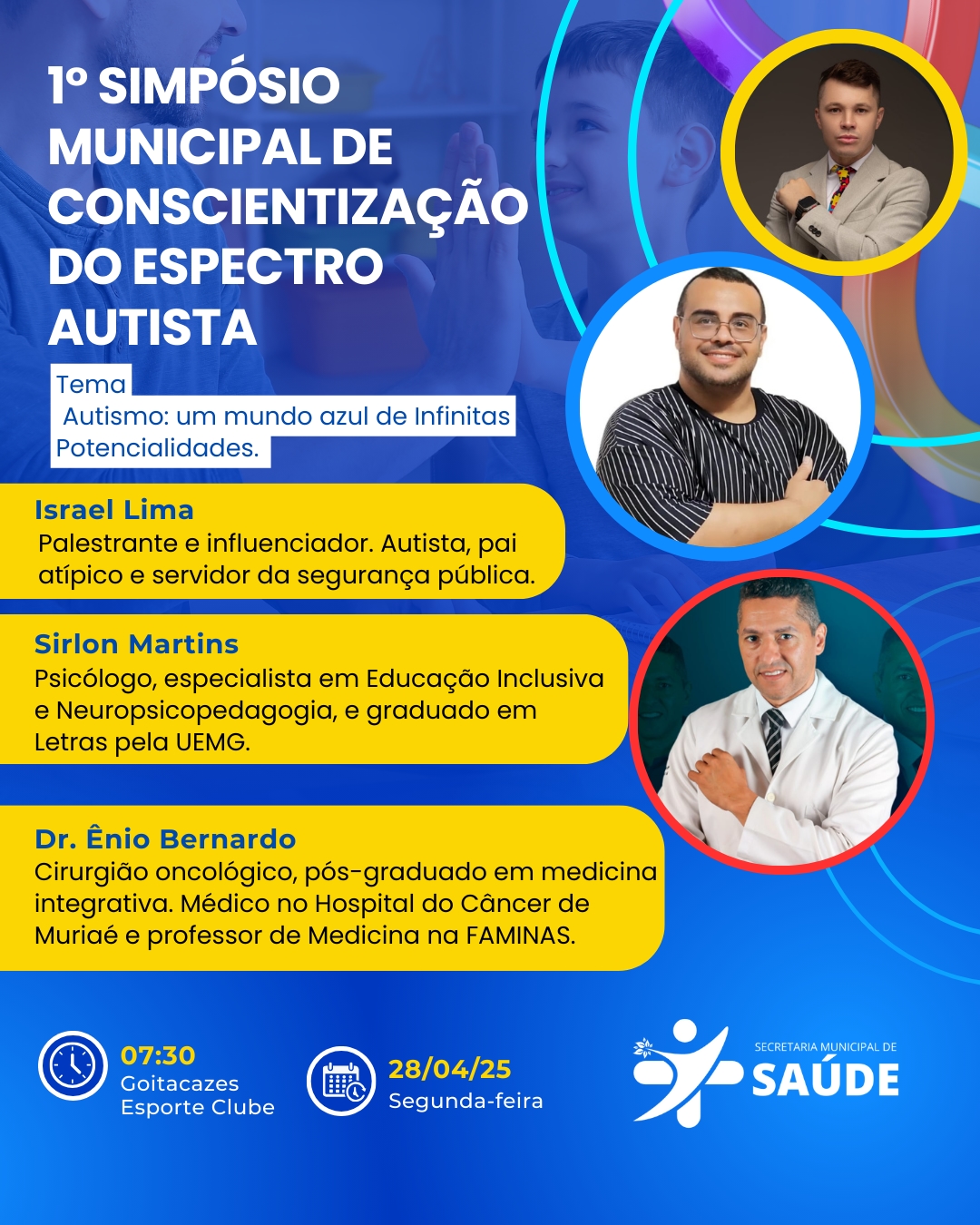 1º SIMPÓSIO MUNICIPAL DE CONSCIENTIZAÇÃO DO ESPECTRO AUTISTA

Tema
Autismo: um mundo azul de Infinitas Potencialidades.

Israel Lima
Palestrante e influenciador. Autista, pai atípico e servidor da segurança pública.

Sirlon Martins
Psicólogo, especialista em Educação Inclusiva e Neuropsicopedagogia, e graduado em Letras pela UEMG.

Dr. Ênio Bernardo
Cirurgião oncológico, pós-graduado em medicina integrativa. Médico no Hospital do Câncer de Muriaé e professor de Medicina na FAMINAS.

07:30
Goitacazes
Esporte Clube

28/04/25
Segunda-feira

SECRETARIA MUNICIPAL DE
SAÚDE